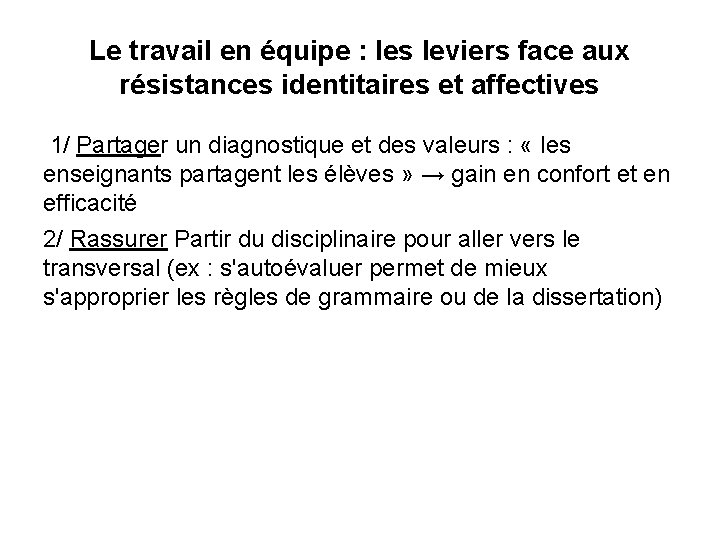 Le travail en équipe : les leviers face aux résistances identitaires et affectives

1/ Partager un diagnostique et des valeurs : « les enseignants partagent les élèves » → gain en confort et en efficacité

2/ Rassurer Partir du disciplinaire pour aller vers le transversal (ex : s'autoévaluer permet de mieux s'approprier les règles de grammaire ou de la dissertation)